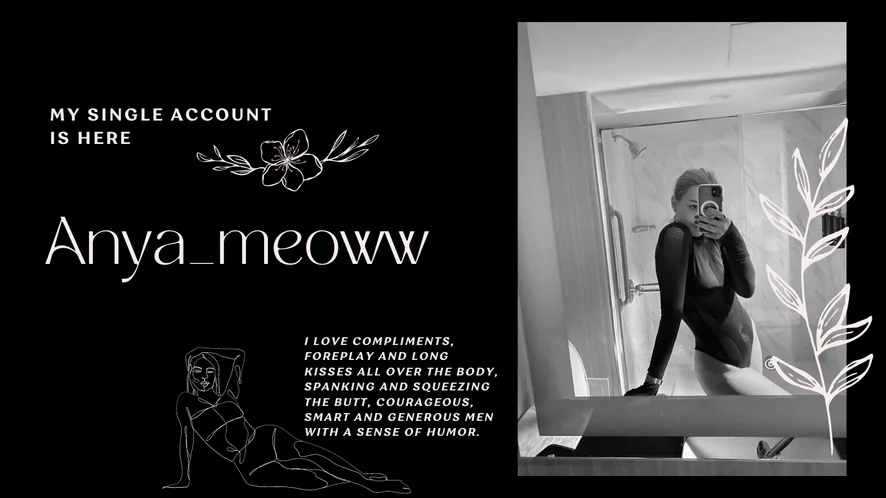 MY SINGLE ACCOUNT IS HERE

Anya_meoww

I LOVE COMPLIMENTS, FOREPLAY AND LONG KISSES ALL OVER THE BODY, SPANKING AND SQUEEZING THE BUTT, COURAGEOUS, SMART AND GENEROUS MEN WITH A SENSE OF HUMOR.